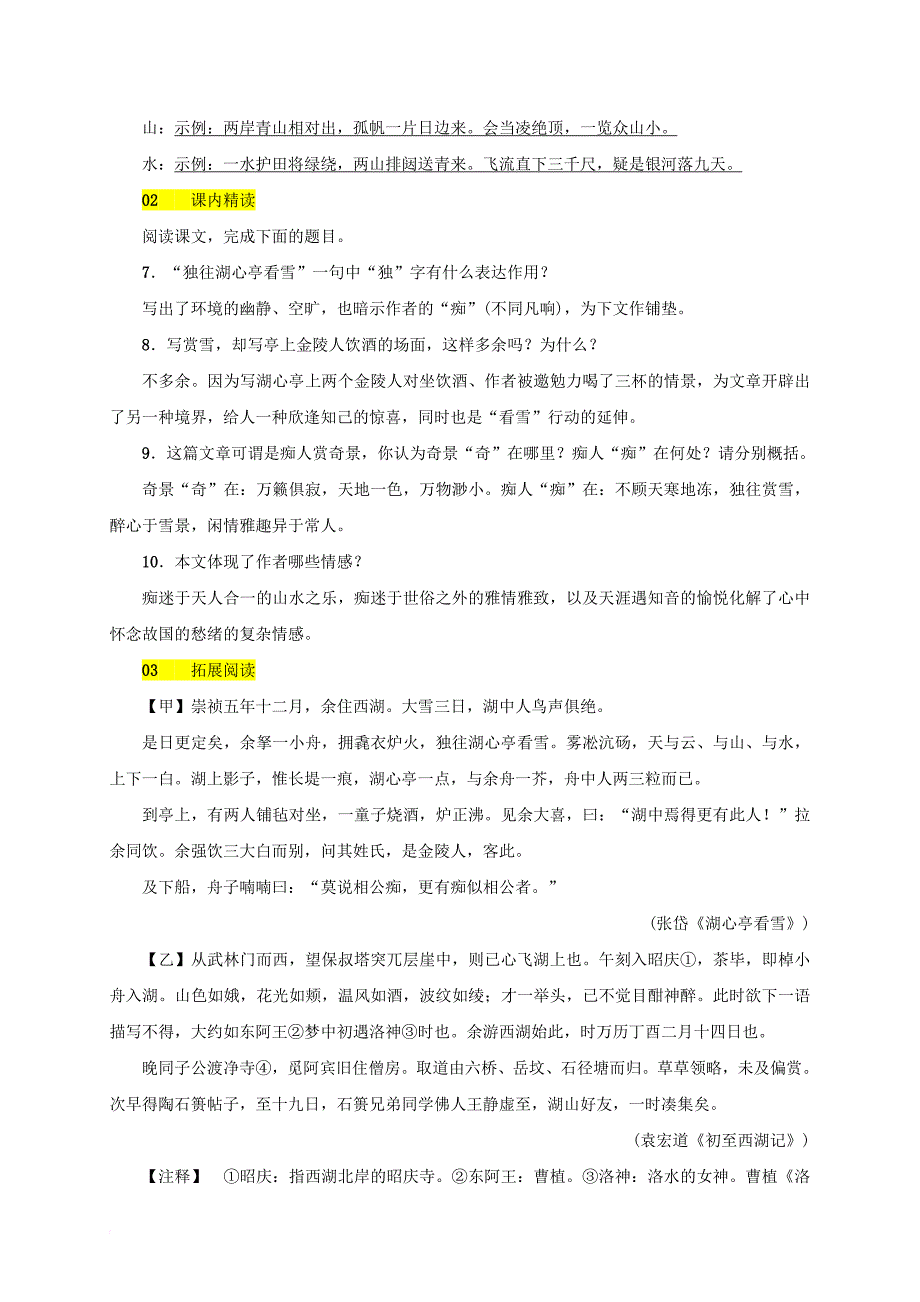 山：示例：两岸青山相对出，孤帆一片日边来。会当凌绝顶，一览众山小。

水：示例：一水护田将绿绕，两山排闼送青来。飞流直下三千尺，疑是银河落九天。

02　课内精读

阅读课文，完成下面的题目。

7．“独往湖心亭看雪”一句中“独”字有什么表达作用？

写出了环境的幽静、空旷，也暗示作者的“痴”（不同凡响），为下文作铺垫。

8．写赏雪，却写亭上金陵人饮酒的场面，这样多余吗？为什么？

不多余。因为写湖心亭上两个金陵人对坐饮酒、作者被邀勉力喝了三杯的情景，为文章开辟出了另一种境界，给人一种欣逢知己的惊喜，同时也是“看雪”行动的延伸。

9．这篇文章可谓是痴人赏奇景，你认为奇景“奇”在哪里？痴人“痴”在何处？请分别概括。

奇景“奇”在：万籁俱寂，天地一色，万物渺小。痴人“痴”在：不顾天寒地冻，独往赏雪，醉心于雪景，闲情雅趣异于常人。

10．本文体现了作者哪些情感？

痴迷于天人合一的山水之乐，痴迷于世俗之外的雅情雅致，以及天涯遇知音的愉悦化解了心中怀念故国的愁绪的复杂情感。

03　拓展阅读

【甲】崇祯五年十二月，余住西湖。大雪三日，湖中人鸟声俱绝。

是日更定矣，余拏一小舟，拥毳衣炉火，独往湖心亭看雪。雾凇沆砀，天与云、与山、与水，上下一白。湖上影子，惟长堤一痕，湖心亭一点，与余舟一芥，舟中人两三粒而已。

到亭上，有两人铺毡对坐，一童子烧酒，炉正沸。见余大喜，曰：“湖中焉得更有此人！”拉余同饮。余强饮三大白而别，问其姓氏，是金陵人，客此。

及下船，舟子喃喃曰：“莫说相公痴，更有痴似相公者。”

（张岱《湖心亭看雪》）

【乙】从武林门而西，望保叔塔突兀层崖中，则已心飞湖上也。午刻入昭庆①，茶毕，即棹小舟入湖。山色如娥，花光如颊，温风如酒，波纹如绫；才一举头，已不觉目酣神醉。此时欲下一语描写不得，大约如东阿王②梦中初遇洛神③时也。余游西湖始此，时万历丁酉二月十四日也。

晚同子公渡净寺④，觅阿宾旧住僧房。取道由六桥、岳坟、石径塘而归。草草领略，未及偏赏。次早得陶石篑帖子，至十九日，石篑兄弟同学佛人王静虚至，湖山好友，一时凑集矣。

（袁宏道《初至西湖记》）

【注释】　①昭庆：指西湖北岸的昭庆寺。②东阿王：曹植。③洛神：洛水的女神。曹植《洛